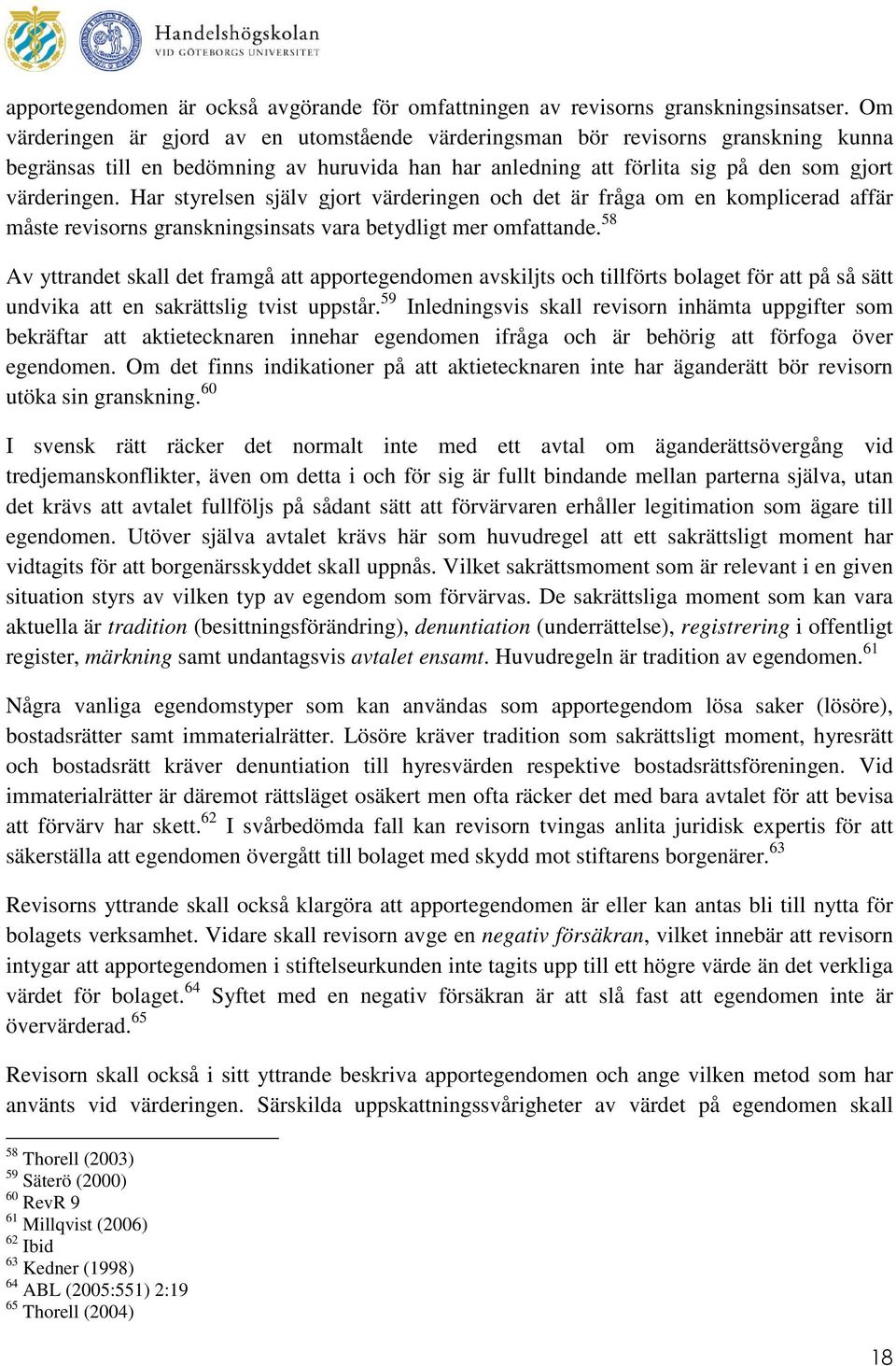 Handelshögskolan
VID GÖTEBORGS UNIVERSITET

apportegendomen är också avgörande för omfattningen av revisorns granskningsinsatser. Om värderingen är gjord av en utomstående värderingsman bör revisorns granskning kunna begränsas till en bedömning av huruvida han har anledning att förlita sig på den som gjort värderingen. Har styrelsen själv gjort värderingen och det är fråga om en komplicerad affär måste revisorns granskningsinsats vara betydligt mer omfattande.$^{58}$

Av yttrandet skall det framgå att apportegendomen avskiljts och tillförts bolaget för att på så sätt undvika att en sakrättslig tvist uppstår.$^{59}$ Inledningsvis skall revisorn inhämta uppgifter som bekräftar att aktietecknaren innehar egendomen ifråga och är behörig att förfoga över egendomen. Om det finns indikationer på att aktietecknaren inte har äganderätt bör revisorn utöka sin granskning.$^{60}$

I svensk rätt räcker det normalt inte med ett avtal om äganderättsövergång vid tredjemanskonflikter, även om detta i och för sig är fullt bindande mellan parterna själva, utan det krävs att avtalet fullföljs på sådant sätt att förvärvaren erhåller legitimation som ägare till egendomen. Utöver själva avtalet krävs här som huvudregel att ett sakrättsligt moment har vidtagits för att borgenärsskyddet skall uppnås. Vilket sakrättsmoment som är relevant i en given situation styrs av vilken typ av egendom som förvärvas. De sakrättsliga moment som kan vara aktuella är tradition (besittningsförändring), denuntiation (underrättelse), registrering i offentligt register, märkning samt undantagsvis avtalet ensamt. Huvudregeln är tradition av egendomen.$^{61}$

Några vanliga egendomstyper som kan användas som apportegendom lösa saker (lösöre), bostadsrätter samt immaterialrätter. Lösöre kräver tradition som sakrättsligt moment, hyresrätt och bostadsrätt kräver denuntiation till hyresvärden respektive bostadsrättsföreningen. Vid immaterialrätter är däremot rättsläget osäkert men ofta räcker det med bara avtalet för att bevisa att förvärv har skett.$^{62}$ I svårbedömda fall kan revisorn tvingas anlita juridisk expertis för att säkerställa att egendomen övergått till bolaget med skydd mot stiftarens borgenärer.$^{63}$

Revisorns yttrande skall också klargöra att apportegendomen är eller kan antas bli till nytta för bolagets verksamhet. Vidare skall revisorn avge en negativ försäkran, vilket innebär att revisorn intygar att apportegendomen i stiftelseurkunden inte tagits upp till ett högre värde än det verkliga värdet för bolaget.$^{64}$ Syftet med en negativ försäkran är att slå fast att egendomen inte är övervärderad.$^{65}$

Revisorn skall också i sitt yttrande beskriva apportegendomen och ange vilken metod som har använts vid värderingen. Särskilda uppskattningssvårigheter av värdet på egendomen skall

$^{58}$ Thorell (2003)
$^{59}$ Säterö (2000)
$^{60}$ RevR 9
$^{61}$ Millqvist (2006)
$^{62}$ Ibid
$^{63}$ Kedner (1998)
$^{64}$ ABL (2005:551) 2:19
$^{65}$ Thorell (2004)

18